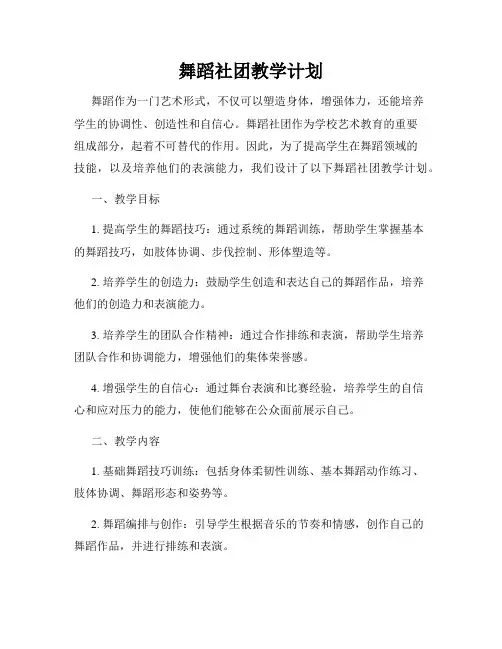 舞蹈社团教学计划

舞蹈作为一门艺术形式，不仅可以塑造身体，增强体力，还能培养学生的协调性、创造性和自信心。舞蹈社团作为学校艺术教育的重要组成部分，起着不可替代的作用。因此，为了提高学生在舞蹈领域的技能，以及培养他们的表演能力，我们设计了以下舞蹈社团教学计划。

一、教学目标

1. 提高学生的舞蹈技巧：通过系统的舞蹈训练，帮助学生掌握基本的舞蹈技巧，如肢体协调、步伐控制、形体塑造等。

2. 培养学生的创造力：鼓励学生创造和表达自己的舞蹈作品，培养他们的创造力和表演能力。

3. 培养学生的团队合作精神：通过合作排练和表演，帮助学生培养团队合作和协调能力，增强他们的集体荣誉感。

4. 增强学生的自信心：通过舞台表演和比赛经验，培养学生的自信心和应对压力的能力，使他们能够在公众面前展示自己。

二、教学内容

1. 基础舞蹈技巧训练：包括身体柔韧性训练、基本舞蹈动作练习、肢体协调、舞蹈形态和姿势等。

2. 舞蹈编排与创作：引导学生根据音乐的节奏和情感，创作自己的舞蹈作品，并进行排练和表演。